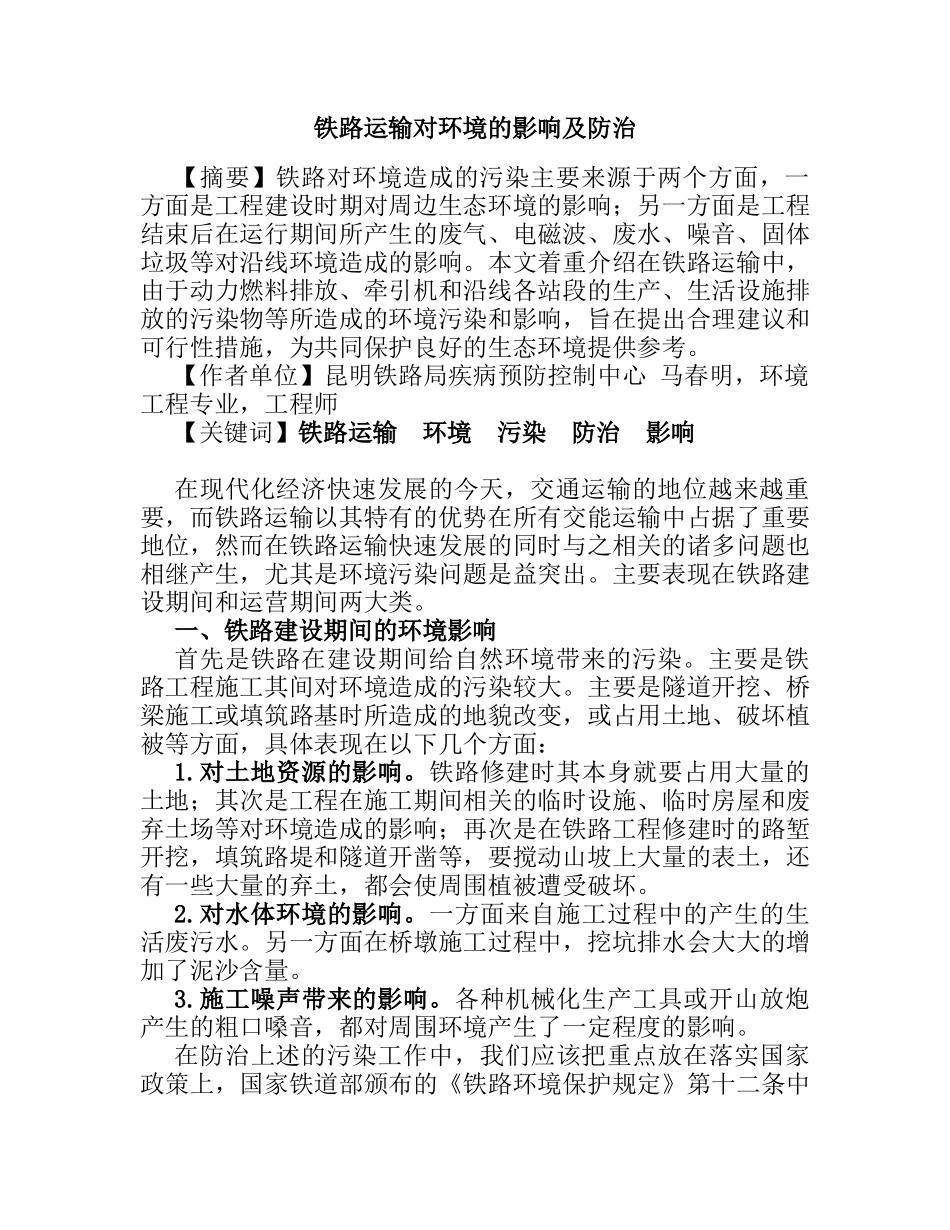 铁路运输对环境的影响及防治

【摘要】铁路对环境造成的污染主要来源于两个方面，一方面是工程建设时期对周边生态环境的影响；另一方面是工程结束后在运行期间所产生的废气、电磁波、废水、噪音、固体垃圾等对沿线环境造成的影响。本文着重介绍在铁路运输中，由于动力燃料排放、牵引机和沿线各站段的生产、生活设施排放的污染物等所造成的环境污染和影响，旨在提出合理建议和可行性措施，为共同保护良好的生态环境提供参考。

【作者单位】昆明铁路局疾病预防控制中心 马春明，环境工程专业，工程师

【关键词】铁路运输 环境 污染 防治 影响

在现代化经济快速发展的今天，交通运输的地位越来越重要，而铁路运输以其特有的优势在所有交能运输中占据了重要地位，然而在铁路运输快速发展的同时与之相关的诸多问题也相继产生，尤其是环境污染问题是益突出。主要表现在铁路建设期间和运营期间两大类。

一、铁路建设期间的环境影响

首先是铁路在建设期间给自然环境带来的污染。主要是铁路工程施工其间对环境造成的污染较大。主要是隧道开挖、桥梁施工或填筑路基时所造成的地貌改变，或占用土地、破坏植被等方面，具体表现在以下几个方面：

1.对土地资源的影响。铁路修建时其本身就要占用大量的土地；其次是工程在施工期间相关的临时设施、临时房屋和废弃土场等对环境造成的影响；再次是在铁路工程修建时的路堑开挖，填筑路堤和隧道开凿等，要搅动山坡上大量的表土，还有一些大量的弃土，都会使周围植被遭受破坏。

2.对水体环境的影响。一方面来自施工过程中的产生的生活废污水。另一方面在桥墩施工过程中，挖坑排水会大大的增加了泥沙含量。

3.施工噪声带来的影响。各种机械化生产工具或开山放炮产生的粗口嗓音，都对周围环境产生了一定程度的影响。

在防治上述的污染工作中，我们应该把重点放在落实国家政策上，国家铁道部颁布的《铁路环境保护规定》第十二条中